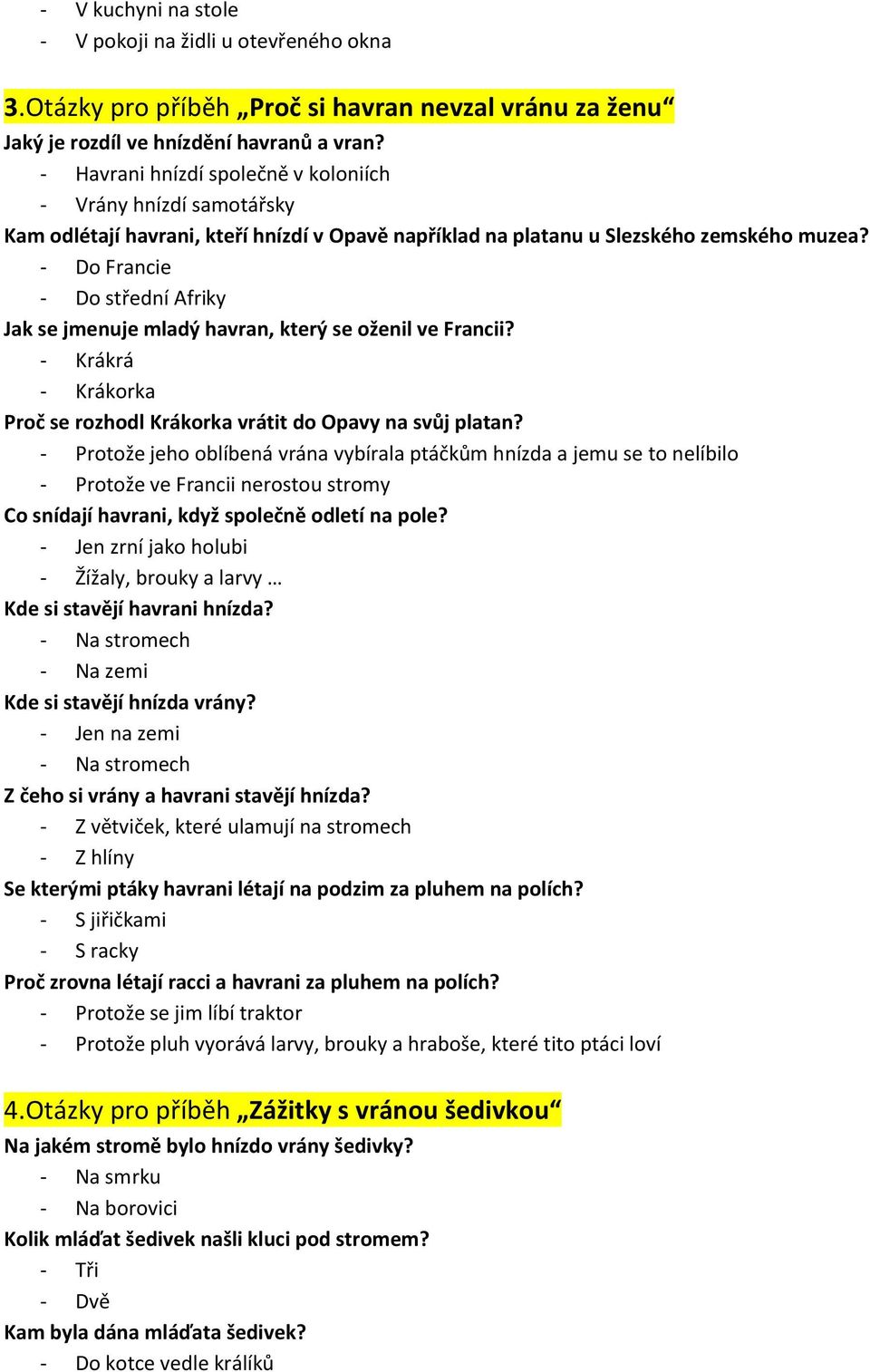 - V kuchyni na stole
- V pokoji na židli u otevřeného okna

3.Otázky pro příběh „Proč si havran nevzal vránu za ženu“
Jaký je rozdíl ve hnízdění havranů a vran?
- Havrani hnízdí společně v koloniích
- Vrány hnízdí samotářsky
Kam odlétají havrani, kteří hnízdí v Opavě například na platanu u Slezského zemského muzea?
- Do Francie
- Do střední Afriky
Jak se jmenuje mladý havran, který se oženil ve Francii?
- Krákrá
- Krákorka
Proč se rozhodl Krákorka vrátit do Opavy na svůj platan?
- Protože jeho oblíbená vrána vybírala ptáčkům hnízda a jemu se to nelíbilo
- Protože ve Francii nerostou stromy
Co snídají havrani, když společně odletí na pole?
- Jen zrní jako holubi
- Žížaly, brouky a larvy …
Kde si stavějí havrani hnízda?
- Na stromech
- Na zemi
Kde si stavějí hnízda vrány?
- Jen na zemi
- Na stromech
Z čeho si vrány a havrani stavějí hnízda?
- Z větviček, které ulamují na stromech
- Z hlíny
Se kterými ptáky havrani létají na podzim za pluhem na polích?
- S jiřičkami
- S racky
Proč zrovna létají racci a havrani za pluhem na polích?
- Protože se jim líbí traktor
- Protože pluh vyorává larvy, brouky a hraboše, které tito ptáci loví

4.Otázky pro příběh „Zážitky s vránou šedivkou“
Na jakém stromě bylo hnízdo vrány šedivky?
- Na smrku
- Na borovici
Kolik mláďat šedivek našli kluci pod stromem?
- Tři
- Dvě
Kam byla dána mláďata šedivek?
- Do kotce vedle králíků